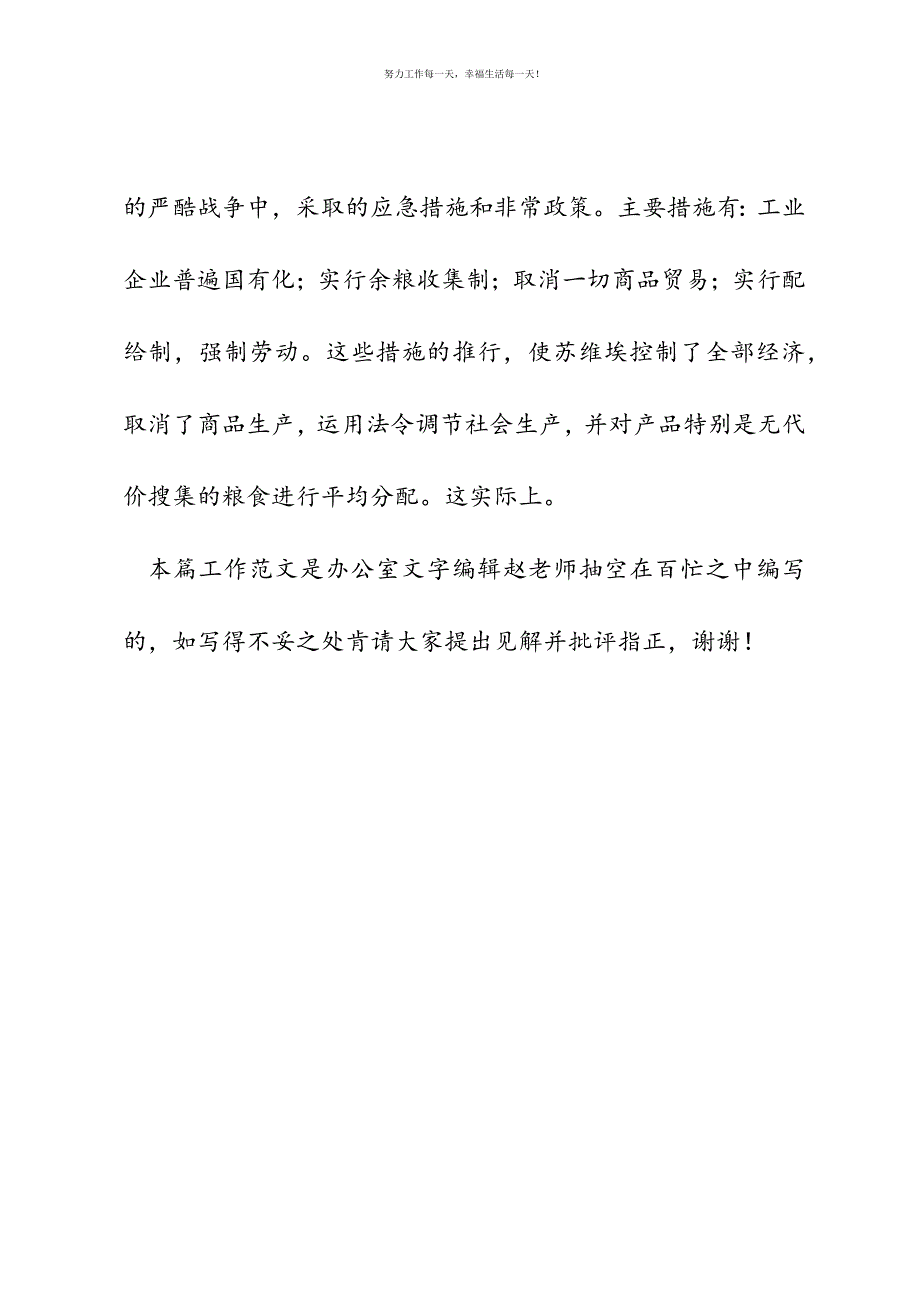 努力工作每一天，幸福生活每一天！

的严酷战争中，采取的应急措施和非常政策。主要措施有：工业企业普遍国有化；实行余粮收集制；取消一切商品贸易；实行配给制，强制劳动。这些措施的推行，使苏维埃控制了全部经济，取消了商品生产，运用法令调节社会生产，并对产品特别是无代价搜集的粮食进行平均分配。这实际上。

本篇工作范文是办公室文字编辑赵老师抽空在百忙之中编写的，如写得不妥之处肯请大家提出见解并批评指正，谢谢！